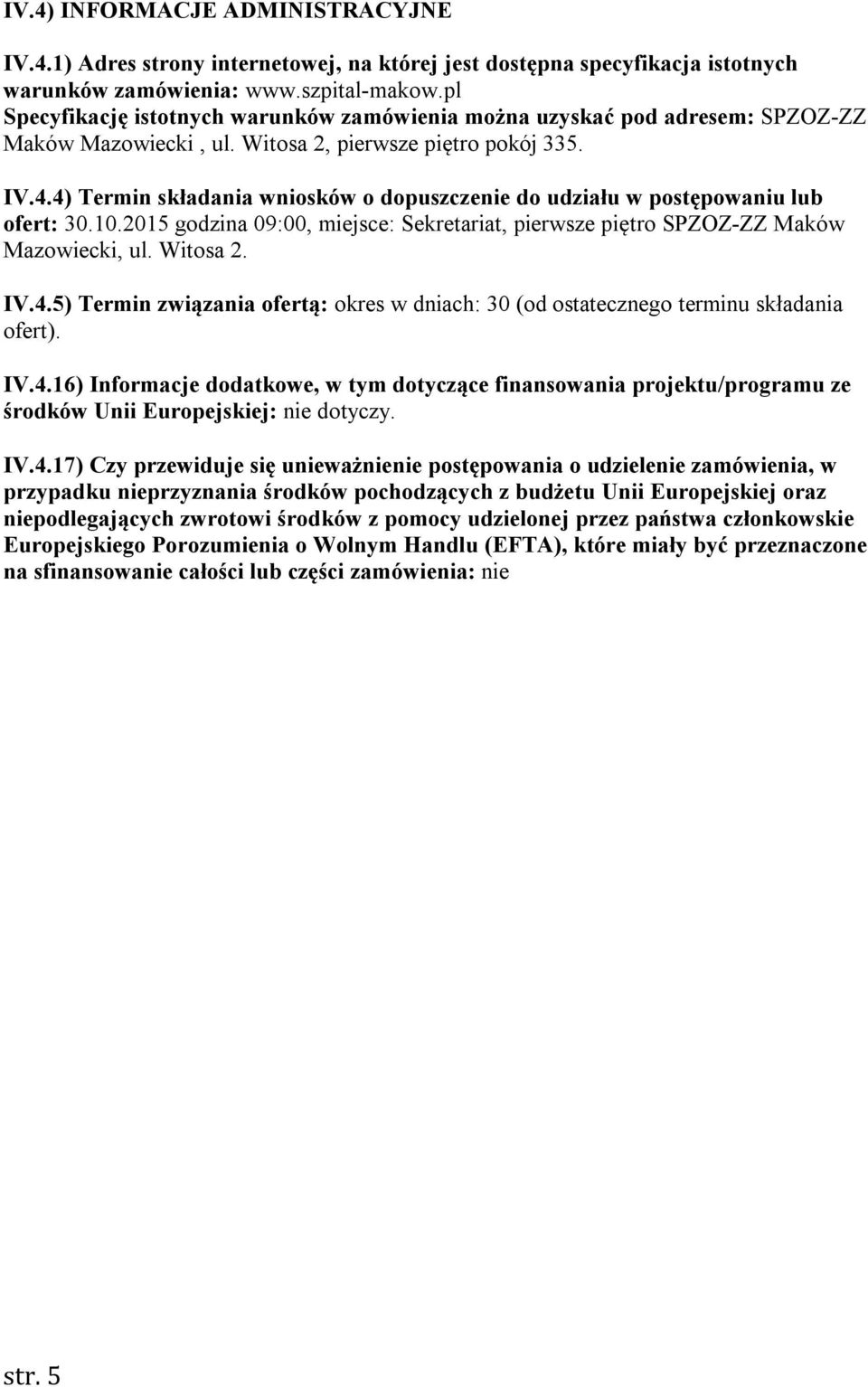 IV.4) INFORMACJE ADMINISTRACYJNE

IV.4.1) Adres strony internetowej, na której jest dostępna specyfikacja istotnych warunków zamówienia: www.szpital-makow.pl
Specyfikację istotnych warunków zamówienia można uzyskać pod adresem: SPZOZ-ZZ Maków Mazowiecki , ul. Witosa 2, pierwsze piętro pokój 335.

IV.4.4) Termin składania wniosków o dopuszczenie do udziału w postępowaniu lub ofert: 30.10.2015 godzina 09:00, miejsce: Sekretariat, pierwsze piętro SPZOZ-ZZ Maków Mazowiecki, ul. Witosa 2.

IV.4.5) Termin związania ofertą: okres w dniach: 30 (od ostatecznego terminu składania ofert).

IV.4.16) Informacje dodatkowe, w tym dotyczące finansowania projektu/programu ze środków Unii Europejskiej: nie dotyczy.

IV.4.17) Czy przewiduje się unieważnienie postępowania o udzielenie zamówienia, w przypadku nieprzyznania środków pochodzących z budżetu Unii Europejskiej oraz niepodlegających zwrotowi środków z pomocy udzielonej przez państwa członkowskie Europejskiego Porozumienia o Wolnym Handlu (EFTA), które miały być przeznaczone na sfinansowanie całości lub części zamówienia: nie

str. 5